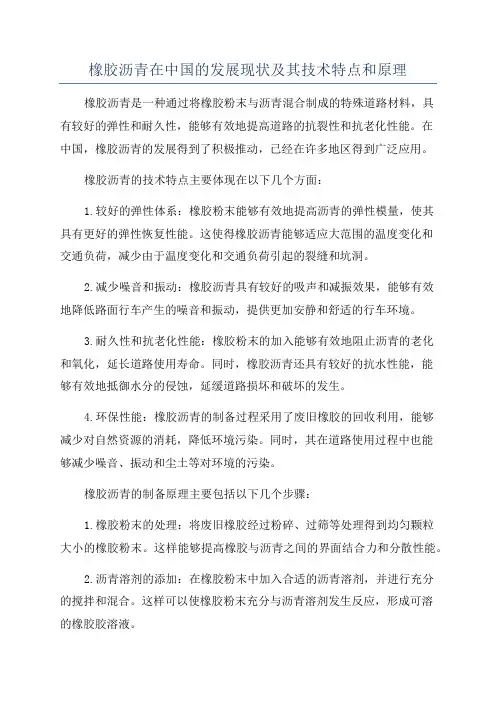 橡胶沥青在中国的发展现状及其技术特点和原理

橡胶沥青是一种通过将橡胶粉末与沥青混合制成的特殊道路材料，具有较好的弹性和耐久性，能够有效地提高道路的抗裂性和抗老化性能。在中国，橡胶沥青的发展得到了积极推动，已经在许多地区得到广泛应用。

橡胶沥青的技术特点主要体现在以下几个方面：

1.较好的弹性体系：橡胶粉末能够有效地提高沥青的弹性模量，使其具有更好的弹性恢复性能。这使得橡胶沥青能够适应大范围的温度变化和交通负荷，减少由于温度变化和交通负荷引起的裂缝和坑洞。

2.减少噪音和振动：橡胶沥青具有较好的吸声和减振效果，能够有效地降低路面行车产生的噪音和振动，提供更加安静和舒适的行车环境。

3.耐久性和抗老化性能：橡胶粉末的加入能够有效地阻止沥青的老化和氧化，延长道路使用寿命。同时，橡胶沥青还具有较好的抗水性能，能够有效地抵御水分的侵蚀，延缓道路损坏和破坏的发生。

4.环保性能：橡胶沥青的制备过程采用了废旧橡胶的回收利用，能够减少对自然资源的消耗，降低环境污染。同时，其在道路使用过程中也能够减少噪音、振动和尘土等对环境的污染。

橡胶沥青的制备原理主要包括以下几个步骤：

1.橡胶粉末的处理：将废旧橡胶经过粉碎、过筛等处理得到均匀颗粒大小的橡胶粉末。这样能够提高橡胶与沥青之间的界面结合力和分散性能。

2.沥青溶剂的添加：在橡胶粉末中加入合适的沥青溶剂，并进行充分的搅拌和混合。这样可以使橡胶粉末充分与沥青溶剂发生反应，形成可溶的橡胶胶溶液。